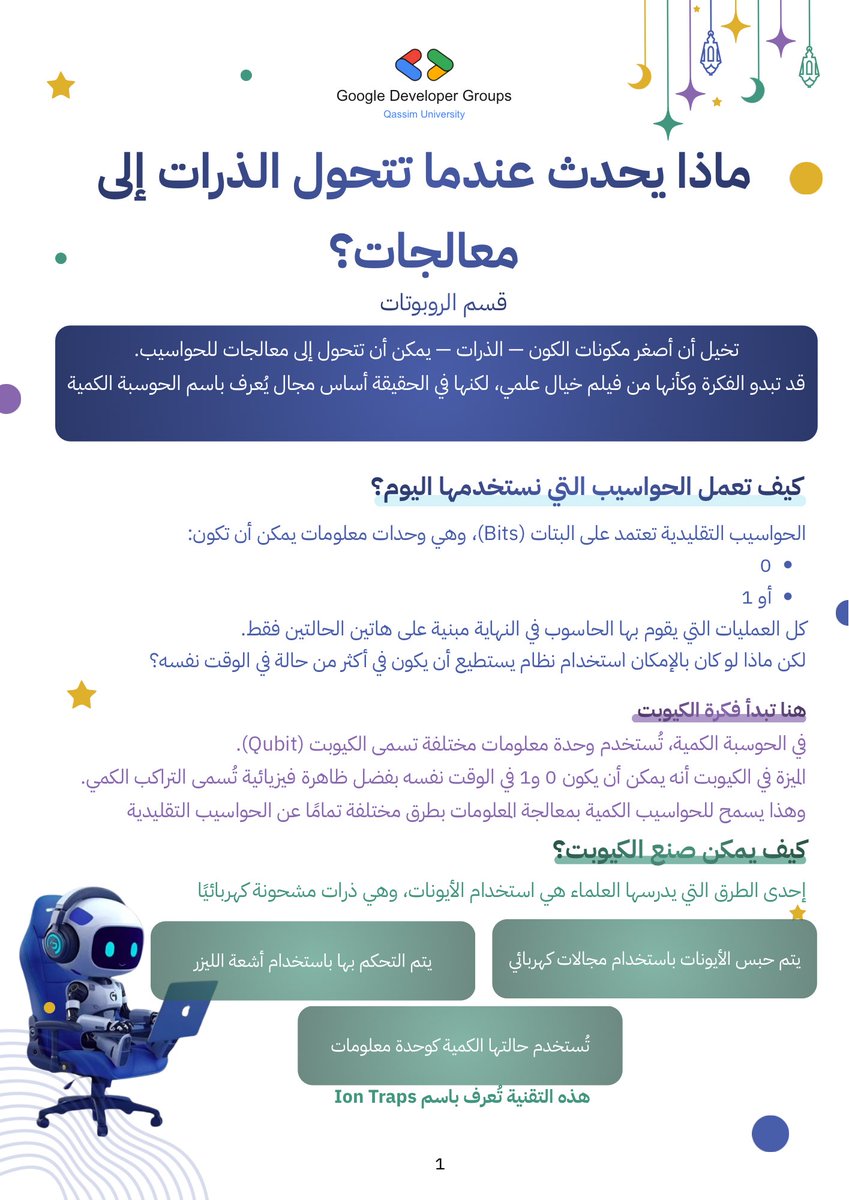 Google Developer Groups
Qassim University

ماذا يحدث عندما تتحول الذرات إلى معالجات؟

قسم الروبوتات

تخيل أن أصغر مكونات الكون — الذرات — يمكن أن تتحول إلى معالجات للحواسيب.
قد تبدو الفكرة وكأنها من فيلم خيال علمي، لكنها في الحقيقة أساس مجال يُعرف باسم الحوسبة الكمية

كيف تعمل الحواسيب التي نستخدمها اليوم؟

الحواسيب التقليدية تعتمد على البتات (Bits)، وهي وحدات معلومات يمكن أن تكون:
• 0
• أو 1
كل العمليات التي يقوم بها الحاسوب في النهاية مبنية على هاتين الحالتين فقط.
لكن ماذا لو كان بالإمكان استخدام نظام يستطيع أن يكون في أكثر من حالة في الوقت نفسه؟

هنا تبدأ فكرة الكيوبت

في الحوسبة الكمية، تُستخدم وحدة معلومات مختلفة تسمى الكيوبت (Qubit).
الميزة في الكيوبت أنه يمكن أن يكون 0 و1 في الوقت نفسه بفضل ظاهرة فيزيائية تُسمى التراكب الكمي.
وهذا يسمح للحواسيب الكمية بمعالجة المعلومات بطرق مختلفة تمامًا عن الحواسيب التقليدية

كيف يمكن صنع الكيوبت؟

إحدى الطرق التي يدرسها العلماء هي استخدام الأيونات، وهي ذرات مشحونة كهربائيًا

يتم حبس الأيونات باستخدام مجالات كهربائي

يتم التحكم بها باستخدام أشعة الليزر

تُستخدم حالتها الكمية كوحدة معلومات

هذه التقنية تُعرف باسم Ion Traps

1